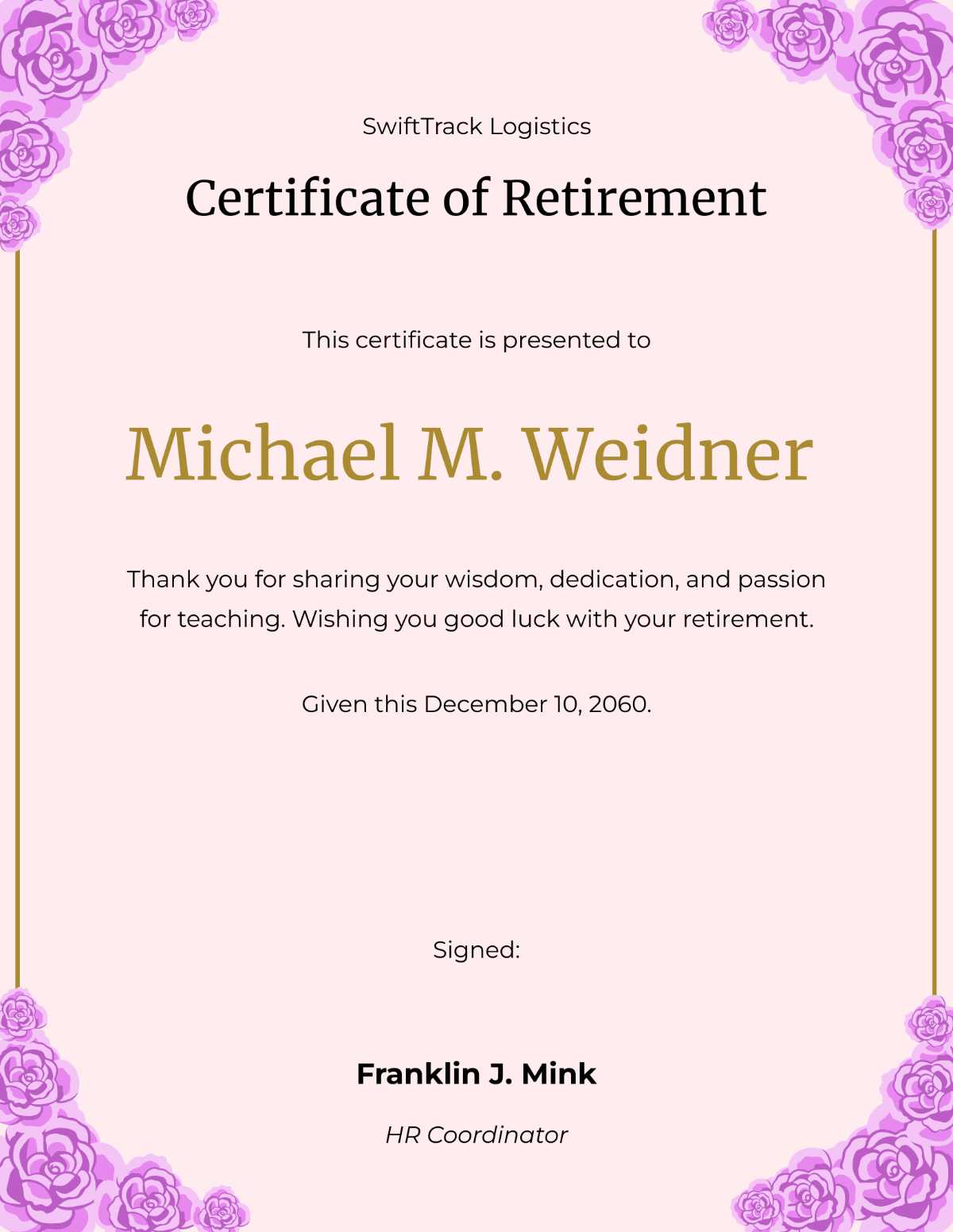 SwiftTrack Logistics

Certificate of Retirement

This certificate is presented to

Michael M. Weidner

Thank you for sharing your wisdom, dedication, and passion for teaching. Wishing you good luck with your retirement.

Given this December 10, 2060.

Signed:

Franklin J. Mink

HR Coordinator